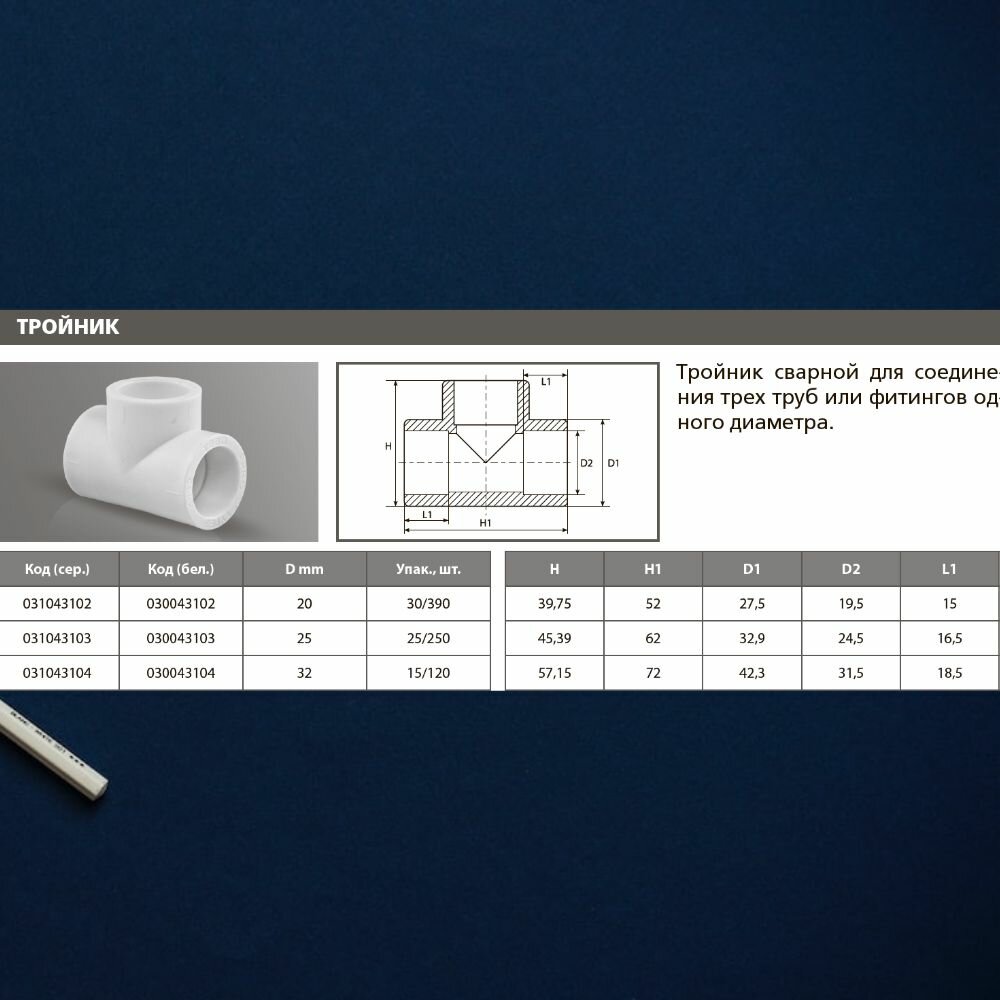 ТРОЙНИК

L1
H
D2
D1
L1
H1

Тройник сварной для соединения трех труб или фитингов одного диаметра.

| Код (сер.) | Код (бел.) | D mm | Упак., шт. |
|---|---|---|---|
| 031043102 | 030043102 | 20 | 30/390 |
| 031043103 | 030043103 | 25 | 25/250 |
| 031043104 | 030043104 | 32 | 15/120 |

| H | H1 | D1 | D2 | L1 |
|---|---|---|---|---|
| 39,75 | 52 | 27,5 | 19,5 | 15 |
| 45,39 | 62 | 32,9 | 24,5 | 16,5 |
| 57,15 | 72 | 42,3 | 31,5 | 18,5 |